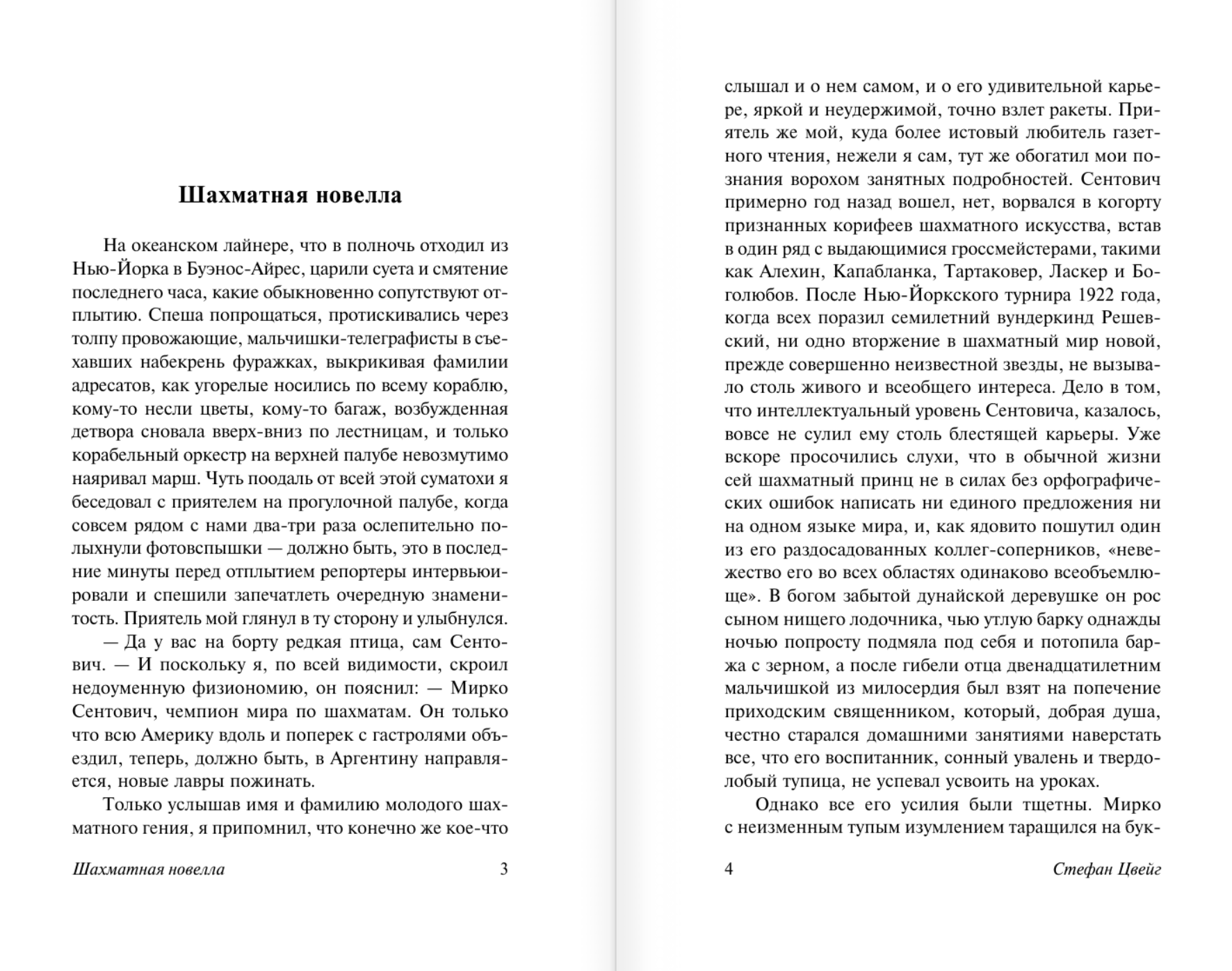 Шахматная новелла

На океанском лайнере, что в полночь отходил из Нью-Йорка в Буэнос-Айрес, царили суета и смятение последнего часа, какие обыкновенно сопутствуют отплытию. Спеша попрощаться, протискивались через толпу провожающие, мальчишки-телеграфисты в съехавших набекрень фуражках, выкрикивая фамилии адресатов, как угорелые носились по всему кораблю, кому-то несли цветы, кому-то багаж, возбужденная детвора сновала вверх-вниз по лестницам, и только корабельный оркестр на верхней палубе невозмутимо наяривал марш. Чуть поодаль от всей этой суматохи я беседовал с приятелем на прогулочной палубе, когда совсем рядом с нами два-три раза ослепительно полыхнули фотовспышки — должно быть, это в последние минуты перед отплытием репортеры интервьюировали и спешили запечатлеть очередную знаменитость. Приятель мой глянул в ту сторону и улыбнулся.

— Да у вас на борту редкая птица, сам Сентович. — И поскольку я, по всей видимости, скроил недоуменную физиономию, он пояснил: — Мирко Сентович, чемпион мира по шахматам. Он только что всю Америку вдоль и поперек с гастролями объездил, теперь, должно быть, в Аргентину направляется, новые лавры пожинать.

Только услышав имя и фамилию молодого шахматного гения, я припомнил, что конечно же кое-что

Шахматная новелла 3

слышал и о нем самом, и о его удивительной карьере, яркой и неудержимой, точно взлет ракеты. Приятель же мой, куда более истовый любитель газетного чтения, нежели я сам, тут же обогатил мои познания ворохом занятных подробностей. Сентович примерно год назад вошел, нет, ворвался в когорту признанных корифеев шахматного искусства, встав в один ряд с выдающимися гроссмейстерами, такими как Алехин, Капабланка, Тартаковер, Ласкер и Боголюбов. После Нью-Йоркского турнира 1922 года, когда всех поразил семилетний вундеркинд Решевский, ни одно вторжение в шахматный мир новой, прежде совершенно неизвестной звезды, не вызывало столь живого и всеобщего интереса. Дело в том, что интеллектуальный уровень Сентовича, казалось, вовсе не сулил ему столь блестящей карьеры. Уже вскоре просочились слухи, что в обычной жизни сей шахматный принц не в силах без орфографических ошибок написать ни единого предложения ни на одном языке мира, и, как ядовито пошутил один из его раздосадованных коллег-соперников, «невежество его во всех областях одинаково всеобъемлюще». В богом забытой дунайской деревушке он рос сыном нищего лодочника, чью утлую барку однажды ночью попросту подмяла под себя и потопила баржа с зерном, а после гибели отца двенадцатилетним мальчишкой из милосердия был взят на попечение приходским священником, который, добрая душа, честно старался домашними занятиями наверстать все, что его воспитанник, сонный увалень и твердолобый тупица, не успевал усвоить на уроках.

Однако все его усилия были тщетны. Мирко с неизменным тупым изумлением таращился на бук-

4 Стефан Цвейг